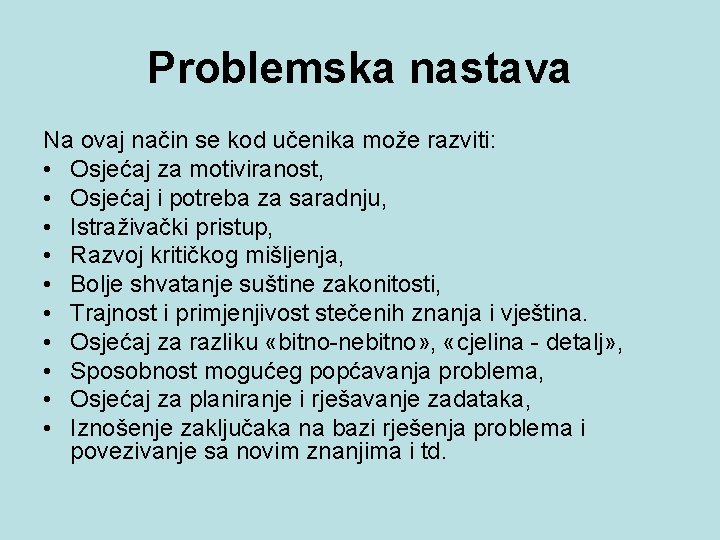 Problemska nastava

Na ovaj način se kod učenika može razviti:
• Osjećaj za motiviranost,
• Osjećaj i potreba za saradnju,
• Istraživački pristup,
• Razvoj kritičkog mišljenja,
• Bolje shvatanje suštine zakonitosti,
• Trajnost i primjenjivost stečenih znanja i vještina.
• Osjećaj za razliku «bitno-nebitno», «cjelina - detalj»,
• Sposobnost mogućeg popćavanja problema,
• Osjećaj za planiranje i rješavanje zadataka,
• Iznošenje zaključaka na bazi rješenja problema i povezivanje sa novim znanjima i td.